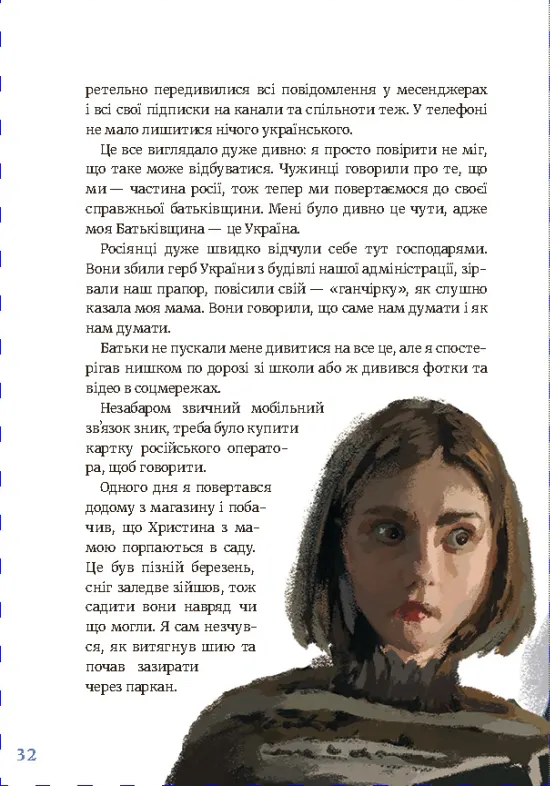 ретельно передивилися всі повідомлення у месенджерах і всі свої підписки на канали та спільноти теж. У телефоні не мало лишитися нічого українського.

Це все виглядало дуже дивно: я просто повірити не міг, що таке може відбуватися. Чужинці говорили про те, що ми — частина росії, тож тепер ми повертаємося до своєї справжньої батьківщини. Мені було дивно це чути, адже моя Батьківщина — це Україна.

Росіянці дуже швидко відчули себе тут господарями. Вони збили герб України з будівлі нашої адміністрації, зірвали наш прапор, повісили свій — «ганчірку», як слушно казала моя мама. Вони говорили, що саме нам думати і як нам думати.

Батьки не пускали мене дивитися на все це, але я спостерігав нишком по дорозі зі школи або ж дивився фотки та відео в соцмережах.

Незабаром звичний мобільний зв'язок зник, треба було купити картку російського оператора, щоб говорити.

Одного дня я повертався додому з магазину і побачив, що Христина з мамою порпаються в саду. Це був пізній березень, сніг заледве зійшов, тож садити вони навряд чи що могли. Я сам незчувся, як витягнув шию та почав зазирати через паркан.

32